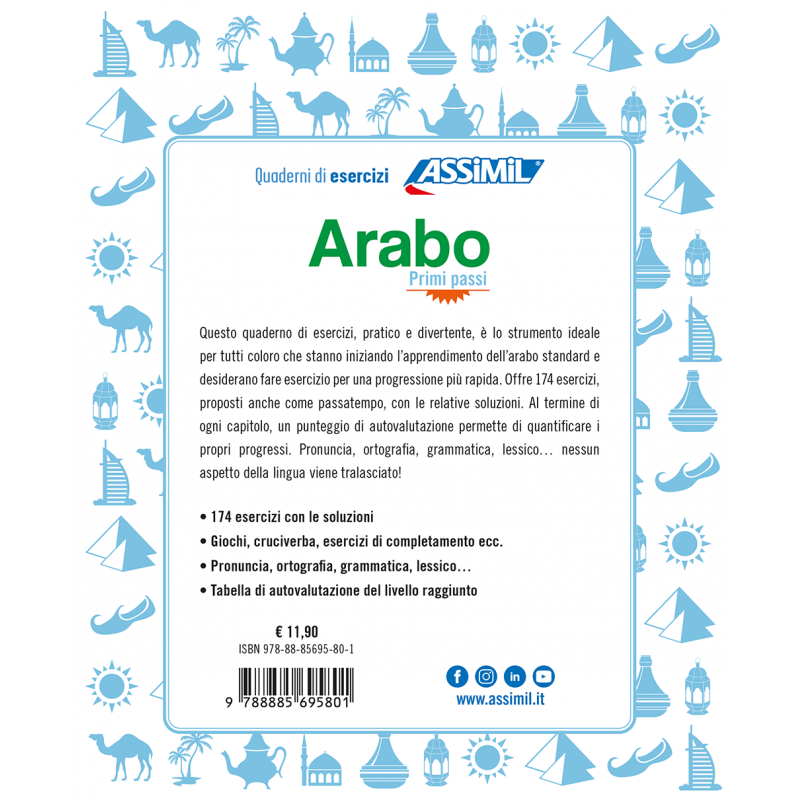 Quaderni di esercizi ASSiMiL

Arabo
Primi passi

Questo quaderno di esercizi, pratico e divertente, è lo strumento ideale per tutti coloro che stanno iniziando l'apprendimento dell'arabo standard e desiderano fare esercizio per una progressione più rapida. Offre 174 esercizi, proposti anche come passatempo, con le relative soluzioni. Al termine di ogni capitolo, un punteggio di autovalutazione permette di quantificare i propri progressi. Pronuncia, ortografia, grammatica, lessico… nessun aspetto della lingua viene tralasciato!

• 174 esercizi con le soluzioni
• Giochi, cruciverba, esercizi di completamento ecc.
• Pronuncia, ortografia, grammatica, lessico…
• Tabella di autovalutazione del livello raggiunto

€ 11,90
ISBN 978-88-85695-80-1

9 788885 695801

www.assimil.it